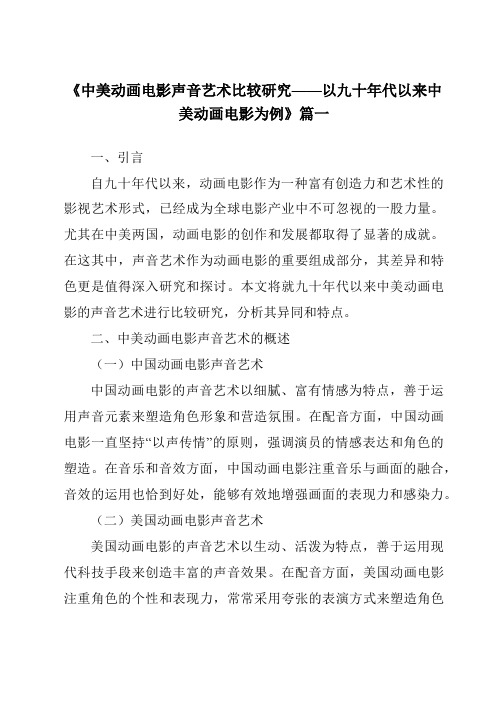 《中美动画电影声音艺术比较研究——以九十年代以来中美动画电影为例》篇一

一、引言

自九十年代以来，动画电影作为一种富有创造力和艺术性的影视艺术形式，已经成为全球电影产业中不可忽视的一股力量。尤其在中美两国，动画电影的创作和发展都取得了显著的成就。在这其中，声音艺术作为动画电影的重要组成部分，其差异和特色更是值得深入研究和探讨。本文将就九十年代以来中美动画电影的声音艺术进行比较研究，分析其异同和特点。

二、中美动画电影声音艺术的概述

（一）中国动画电影声音艺术

中国动画电影的声音艺术以细腻、富有情感为特点，善于运用声音元素来塑造角色形象和营造氛围。在配音方面，中国动画电影一直坚持“以声传情”的原则，强调演员的情感表达和角色的塑造。在音乐和音效方面，中国动画电影注重音乐与画面的融合，音效的运用也恰到好处，能够有效地增强画面的表现力和感染力。

（二）美国动画电影声音艺术

美国动画电影的声音艺术以生动、活泼为特点，善于运用现代科技手段来创造丰富的声音效果。在配音方面，美国动画电影注重角色的个性和表现力，常常采用夸张的表演方式来塑造角色